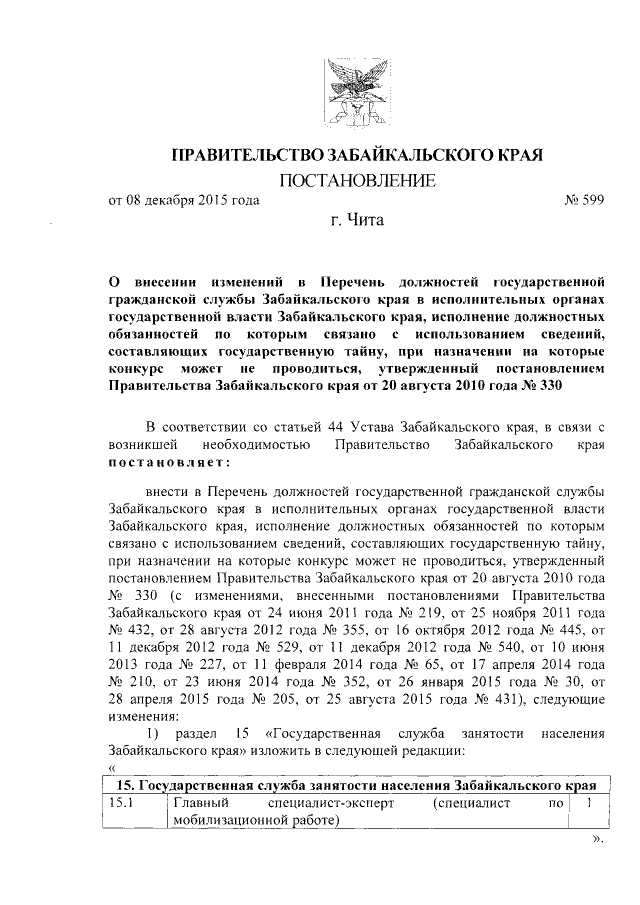 ПРАВИТЕЛЬСТВО ЗАБАЙКАЛЬСКОГО КРАЯ

ПОСТАНОВЛЕНИЕ

от 08 декабря 2015 года № 599

г. Чита

О внесении изменений в Перечень должностей государственной гражданской службы Забайкальского края в исполнительных органах государственной власти Забайкальского края, исполнение должностных обязанностей по которым связано с использованием сведений, составляющих государственную тайну, при назначении на которые конкурс может не проводиться, утвержденный постановлением Правительства Забайкальского края от 20 августа 2010 года № 330

В соответствии со статьей 44 Устава Забайкальского края, в связи с возникшей необходимостью Правительство Забайкальского края постановляет:

внести в Перечень должностей государственной гражданской службы Забайкальского края в исполнительных органах государственной власти Забайкальского края, исполнение должностных обязанностей по которым связано с использованием сведений, составляющих государственную тайну, при назначении на которые конкурс может не проводиться, утвержденный постановлением Правительства Забайкальского края от 20 августа 2010 года № 330 (с изменениями, внесенными постановлениями Правительства Забайкальского края от 24 июня 2011 года № 219, от 25 ноября 2011 года № 432, от 28 августа 2012 года № 355, от 16 октября 2012 года № 445, от 11 декабря 2012 года № 529, от 11 декабря 2012 года № 540, от 10 июня 2013 года № 227, от 11 февраля 2014 года № 65, от 17 апреля 2014 года № 210, от 23 июня 2014 года № 352, от 26 января 2015 года № 30, от 28 апреля 2015 года № 205, от 25 августа 2015 года № 431), следующие изменения:

1) раздел 15 «Государственная служба занятости населения Забайкальского края» изложить в следующей редакции:

«

| 15. Государственная служба занятости населения Забайкальского края | | |
|---|---|---|
| 15.1 | Главный специалист-эксперт (специалист по мобилизационной работе) | 1 |

».